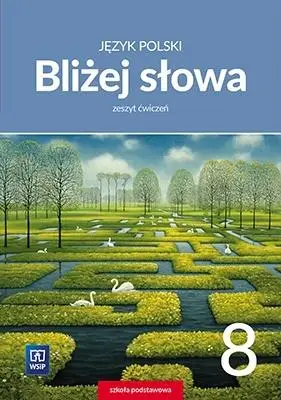 JĘZYK POLSKI
Bliżej słowa
zeszyt ćwiczeń

WSiP

8

szkoła podstawowa